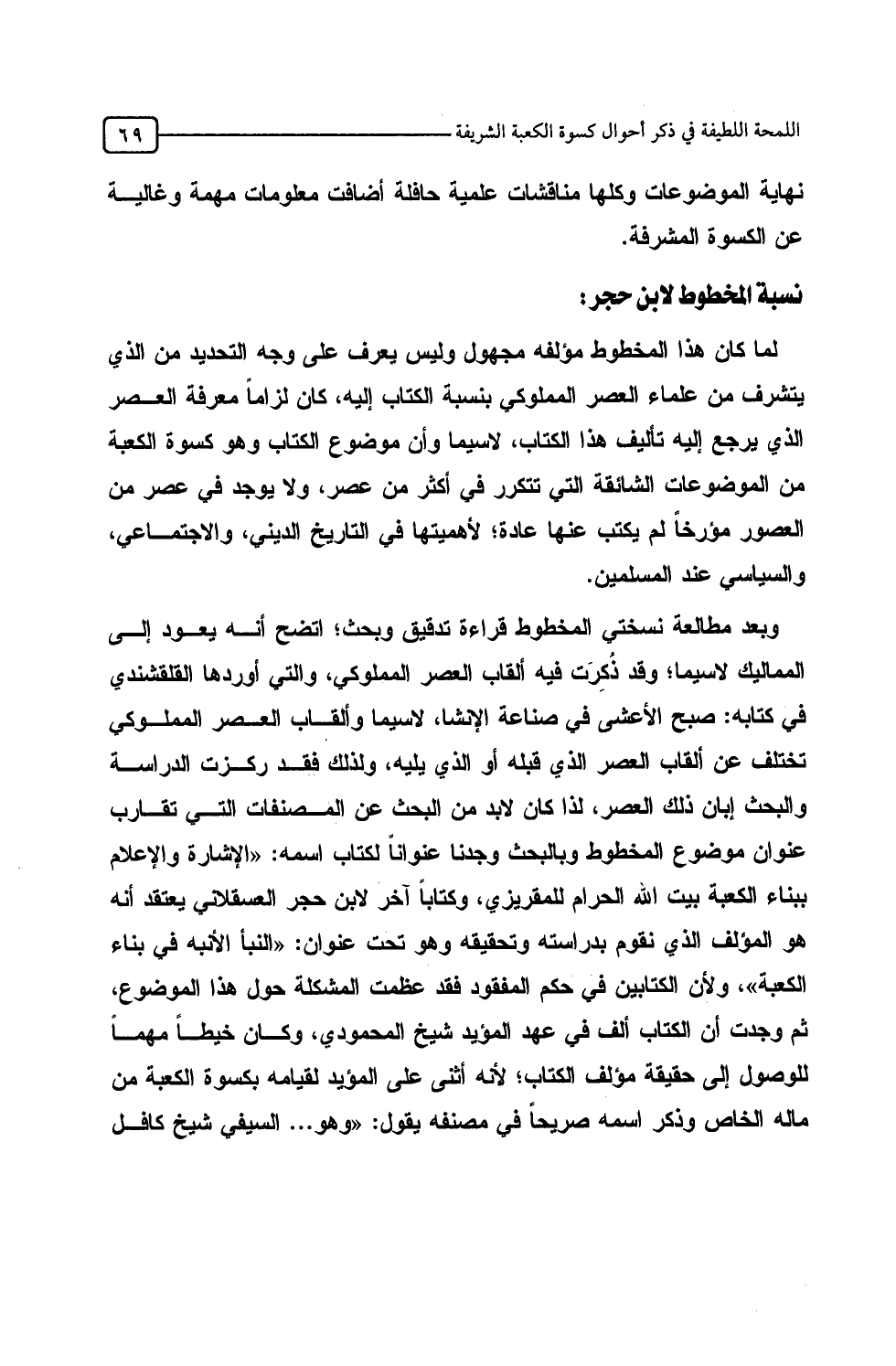 اللمحة اللطيفة في ذكر أحوال كسوة الكعبة الشريفة ٦٩

نهاية الموضوعات وكلها مناقشات علمية حافلة أضافت معلومات مهمة وغالية عن الكسوة المشرفة.

نسبة المخطوط لابن حجر:

لما كان هذا المخطوط مؤلفه مجهول وليس يعرف على وجه التحديد من الذي يتشرف من علماء العصر المملوكي بنسبة الكتاب إليه، كان لزاماً معرفة العصر الذي يرجع إليه تأليف هذا الكتاب، لاسيما وأن موضوع الكتاب وهو كسوة الكعبة من الموضوعات الشائقة التي تتكرر في أكثر من عصر، ولا يوجد في عصر من العصور مؤرخاً لم يكتب عنها عادة؛ لأهميتها في التاريخ الديني، والاجتماعي، والسياسي عند المسلمين.

وبعد مطالعة نسختي المخطوط قراءة تدقيق وبحث؛ اتضح أنه يعود إلى المماليك لاسيما؛ وقد ذُكِرَت فيه ألقاب العصر المملوكي، والتي أوردها القلقشندي في كتابه: صبح الأعشى في صناعة الإنشا، لاسيما وألقاب العصر المملوكي تختلف عن ألقاب العصر الذي قبله أو الذي يليه، ولذلك فقد ركزت الدراسة والبحث إبان ذلك العصر، لذا كان لابد من البحث عن المصنفات التي تقارب عنوان موضوع المخطوط وبالبحث وجدنا عنواناً لكتاب اسمه: «الإشارة والإعلام ببناء الكعبة بيت الله الحرام للمقريزي، وكتاباً آخر لابن حجر العسقلاني يعتقد أنه هو المؤلف الذي نقوم بدراسته وتحقيقه وهو تحت عنوان: «النبأ الأنبه في بناء الكعبة»، ولأن الكتابين في حكم المفقود فقد عظمت المشكلة حول هذا الموضوع، ثم وجدت أن الكتاب ألف في عهد المؤيد شيخ المحمودي، وكان خيطاً مهماً للوصول إلى حقيقة مؤلف الكتاب؛ لأنه أثنى على المؤيد لقيامه بكسوة الكعبة من ماله الخاص وذكر اسمه صريحاً في مصنفه يقول: «وهو... السيفي شيخ كافل